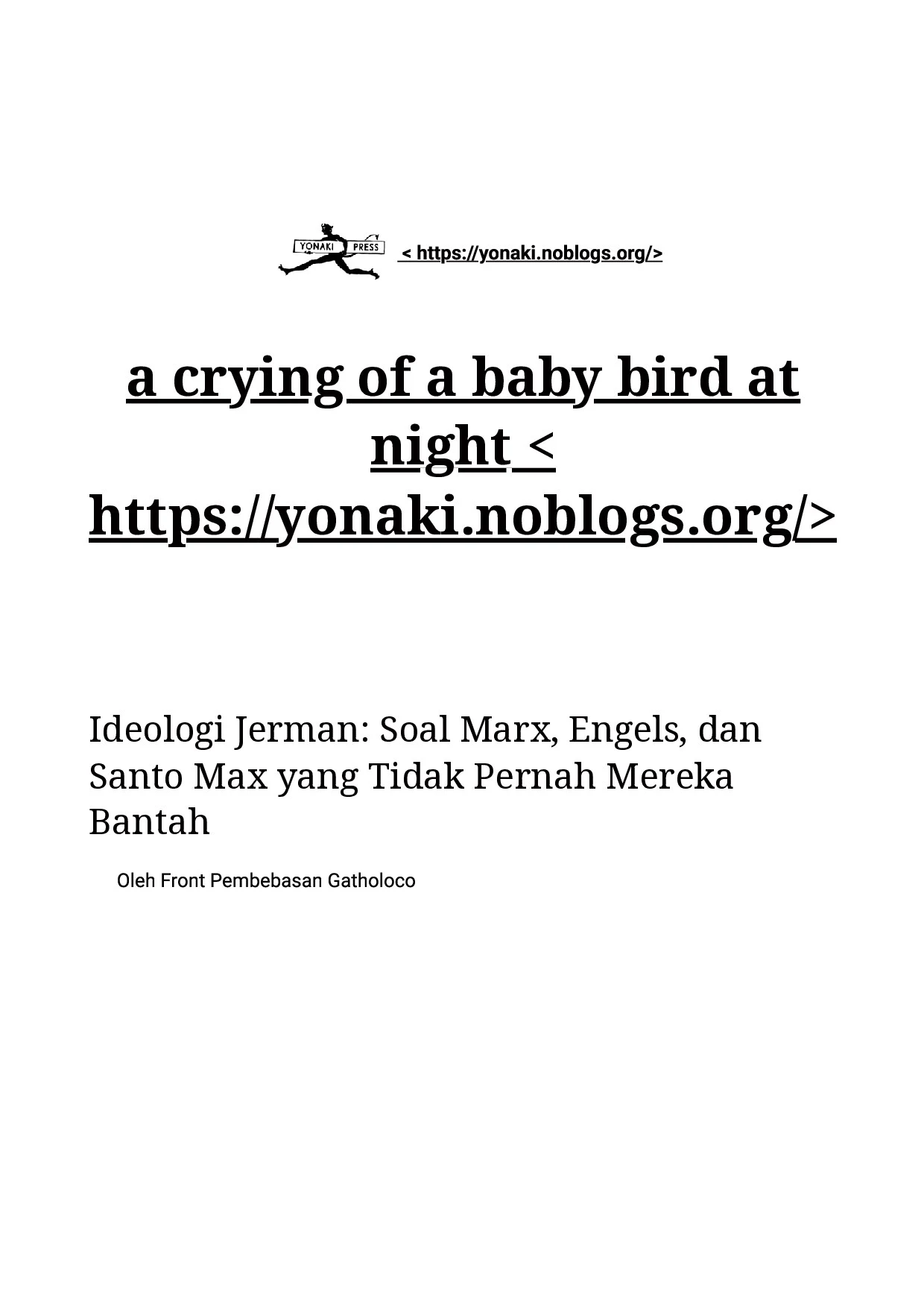 YONAKI PRESS < https://yonaki.noblogs.org/>

a crying of a baby bird at night < https://yonaki.noblogs.org/>

Ideologi Jerman: Soal Marx, Engels, dan Santo Max yang Tidak Pernah Mereka Bantah

Oleh Front Pembebasan Gatholoco